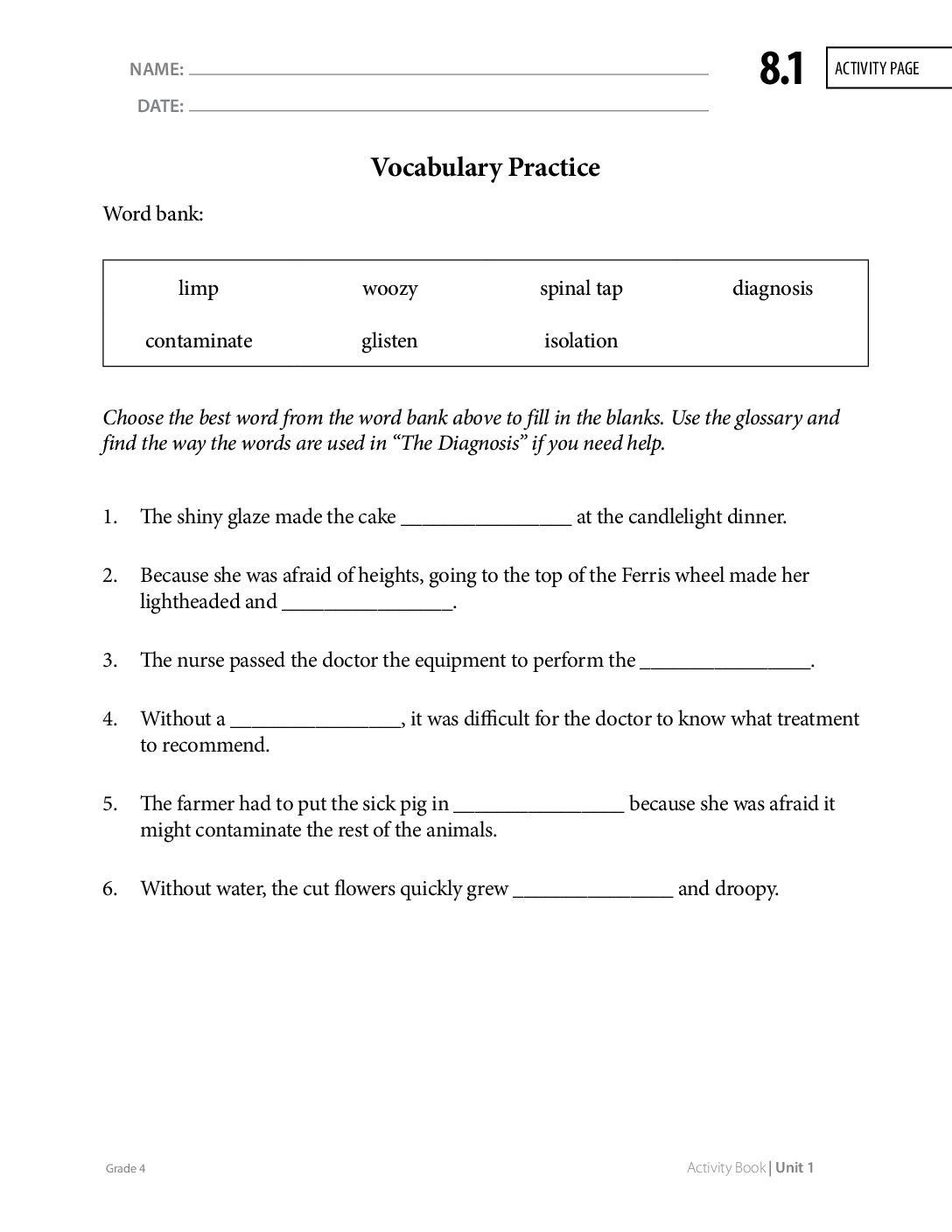 NAME: ____

DATE: ____

8.1

ACTIVITY PAGE

Vocabulary Practice

Word bank:

limp

woozy

spinal tap

diagnosis

contaminate

glisten

isolation

Choose the best word from the word bank above to fill in the blanks. Use the glossary and find the way the words are used in "The Diagnosis" if you need help.

1. The shiny glaze made the cake ____ at the candlelight dinner.

2. Because she was afraid of heights, going to the top of the Ferris wheel made her lightheaded and ____.

3. The nurse passed the doctor the equipment to perform the ____.

4. Without a ____, it was difficult for the doctor to know what treatment to recommend.

5. The farmer had to put the sick pig in ____ because she was afraid it might contaminate the rest of the animals.

6. Without water, the cut flowers quickly grew ____ and droopy.

Grade 4

Activity Book | Unit 1